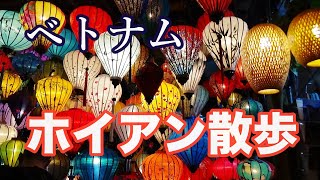 ベトナム

ホイアン散歩